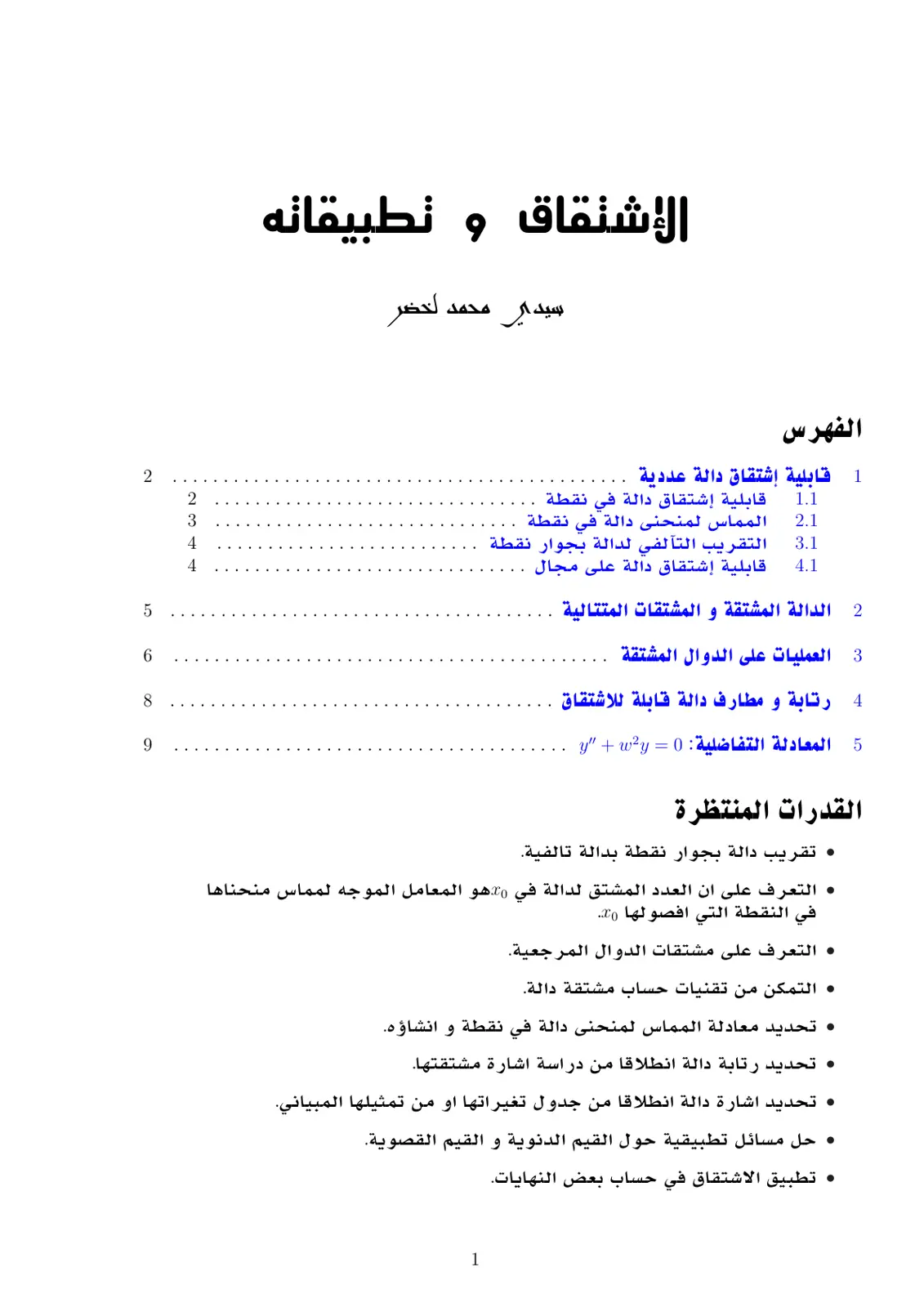 الإشتقاق و تطبيقاته

سيدي محمد لخضر

الفهرس

1 قابلية إشتقاق دالة عددية 2
1.1 قابلية إشتقاق دالة في نقطة 2
2.1 المماس لمنحنى دالة في نقطة 3
3.1 التقريب التآلفي لدالة بجوار نقطة 4
4.1 قابلية إشتقاق دالة على مجال 4

2 الدالة المشتقة و المشتقات المتتالية 5

3 العمليات على الدوال المشتقة 6

4 رتابة و مطارف دالة قابلة للاشتقاق 8

5 المعادلة التفاضلية: $y'' + w^2y = 0$ 9

القدرات المنتظرة

• تقريب دالة بجوار نقطة بدالة تالفية.

• التعرف على ان العدد المشتق لدالة في $x_0$هو المعامل الموجه لمماس منحناها في النقطة التي افصولها $x_0$.

• التعرف على مشتقات الدوال المرجعية.

• التمكن من تقنيات حساب مشتقة دالة.

• تحديد معادلة المماس لمنحنى دالة في نقطة و انشاؤه.

• تحديد رتابة دالة انطلاقا من دراسة اشارة مشتقتها.

• تحديد اشارة دالة انطلاقا من جدول تغيراتها او من تمثيلها المبياني.

• حل مسائل تطبيقية حول القيم الدنوية و القيم القصوية.

• تطبيق الاشتقاق في حساب بعض النهايات.

1